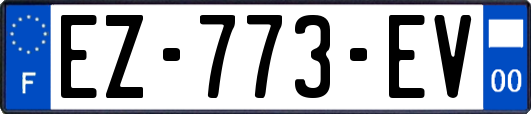 F
EZ-773-EV
00